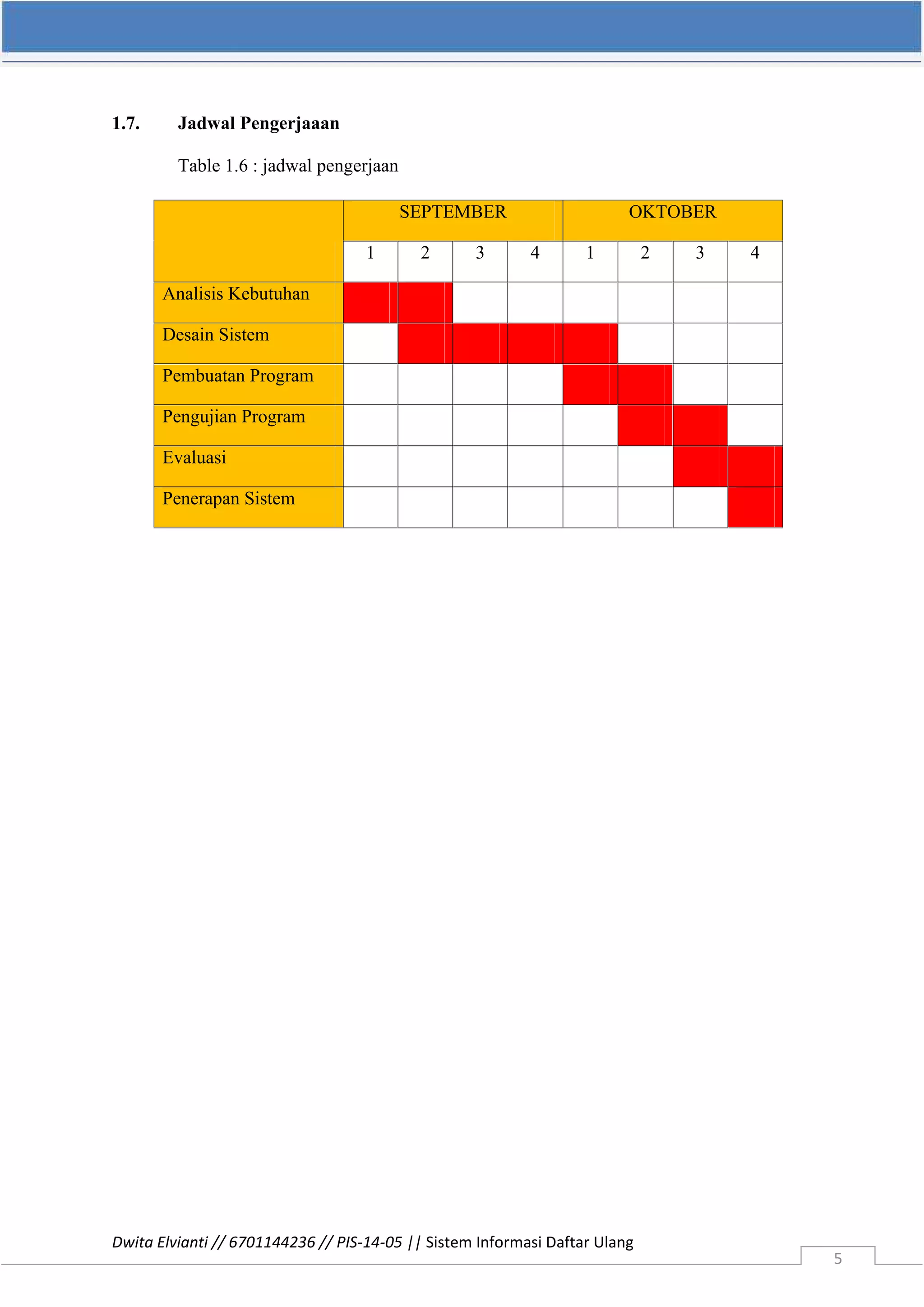 1.7. Jadwal Pengerjaaan

Table 1.6 : jadwal pengerjaan

| | SEPTEMBER | | | | OKTOBER | | | |
|---|---|---|---|---|---|---|---|---|
| | 1 | 2 | 3 | 4 | 1 | 2 | 3 | 4 |
| Analisis Kebutuhan | | | | | | | | |
| Desain Sistem | | | | | | | | |
| Pembuatan Program | | | | | | | | |
| Pengujian Program | | | | | | | | |
| Evaluasi | | | | | | | | |
| Penerapan Sistem | | | | | | | | |

Dwita Elvianti // 6701144236 // PIS-14-05 || Sistem Informasi Daftar Ulang

5